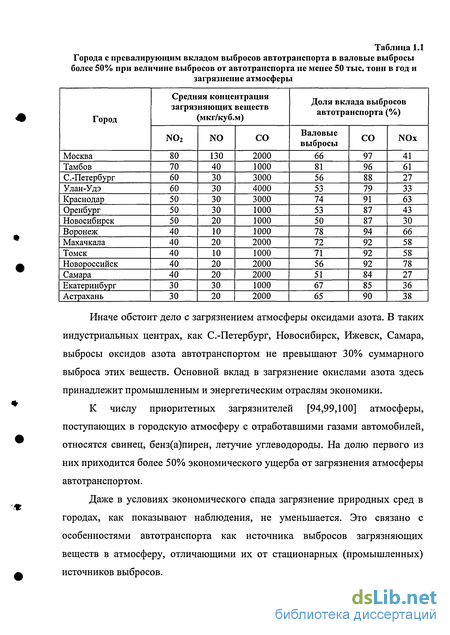 Таблица 1.1

Города с превалирующим вкладом выбросов автотранспорта в валовые выбросы более 50% при величине выбросов от автотранспорта не менее 50 тыс. тонн в год и загрязнение атмосферы

| Город | Средняя концентрация загрязняющих веществ (мкг/куб.м) | | | Доля вклада выбросов автотранспорта (%) | | |
|---|---|---|---|---|---|---|
| | $NO_2$ | NO | CO | Валовые выбросы | CO | NOx |
| Москва | 80 | 130 | 2000 | 66 | 97 | 41 |
| Тамбов | 70 | 40 | 1000 | 81 | 96 | 61 |
| С.-Петербург | 60 | 30 | 3000 | 56 | 88 | 27 |
| Улан-Удэ | 60 | 30 | 4000 | 53 | 79 | 33 |
| Краснодар | 50 | 30 | 3000 | 74 | 91 | 63 |
| Оренбург | 50 | 30 | 1000 | 53 | 87 | 43 |
| Новосибирск | 50 | 20 | 1000 | 50 | 87 | 30 |
| Воронеж | 40 | 10 | 1000 | 78 | 94 | 66 |
| Махачкала | 40 | 20 | 2000 | 72 | 92 | 58 |
| Томск | 40 | 10 | 1000 | 71 | 92 | 58 |
| Новороссийск | 40 | 20 | 2000 | 56 | 92 | 78 |
| Самара | 40 | 20 | 2000 | 51 | 84 | 27 |
| Екатеринбург | 30 | 30 | 1000 | 67 | 85 | 36 |
| Астрахань | 30 | 20 | 2000 | 65 | 90 | 38 |

Иначе обстоит дело с загрязнением атмосферы оксидами азота. В таких индустриальных центрах, как С.-Петербург, Новосибирск, Ижевск, Самара, выбросы оксидов азота автотранспортом не превышают 30% суммарного выброса этих веществ. Основной вклад в загрязнение окислами азота здесь принадлежит промышленным и энергетическим отраслям экономики.

К числу приоритетных загрязнителей [94,99,100] атмосферы, поступающих в городскую атмосферу с отработавшими газами автомобилей, относятся свинец, бенз(а)пирен, летучие углеводороды. На долю первого из них приходится более 50% экономического ущерба от загрязнения атмосферы автотранспортом.

Даже в условиях экономического спада загрязнение природных сред в городах, как показывают наблюдения, не уменьшается. Это связано с особенностями автотранспорта как источника выбросов загрязняющих веществ в атмосферу, отличающими их от стационарных (промышленных) источников выбросов.

dsLib.net
библиотека диссертаций